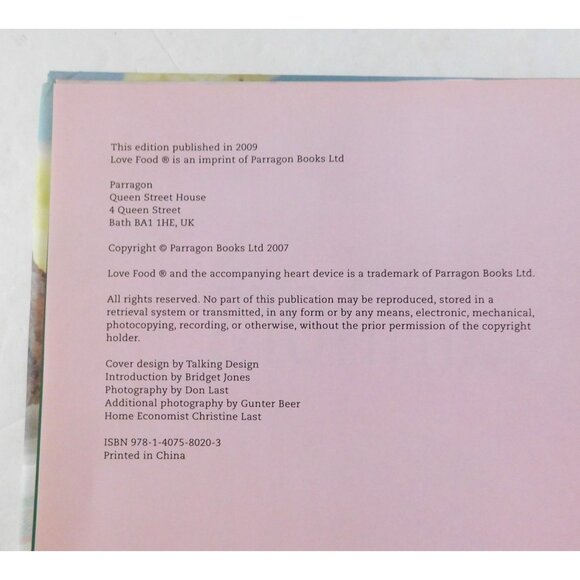 This edition published in 2009
Love Food ® is an imprint of Parragon Books Ltd

Parragon
Queen Street House
4 Queen Street
Bath BA1 1HE, UK

Copyright © Parragon Books Ltd 2007

Love Food ® and the accompanying heart device is a trademark of Parragon Books Ltd.

All rights reserved. No part of this publication may be reproduced, stored in a retrieval system or transmitted, in any form or by any means, electronic, mechanical, photocopying, recording, or otherwise, without the prior permission of the copyright holder.

Cover design by Talking Design
Introduction by Bridget Jones
Photography by Don Last
Additional photography by Gunter Beer
Home Economist Christine Last

ISBN 978-1-4075-8020-3
Printed in China